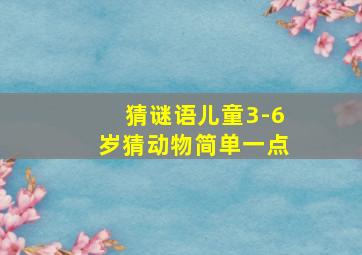 猜谜语儿童3-6岁猜动物简单一点